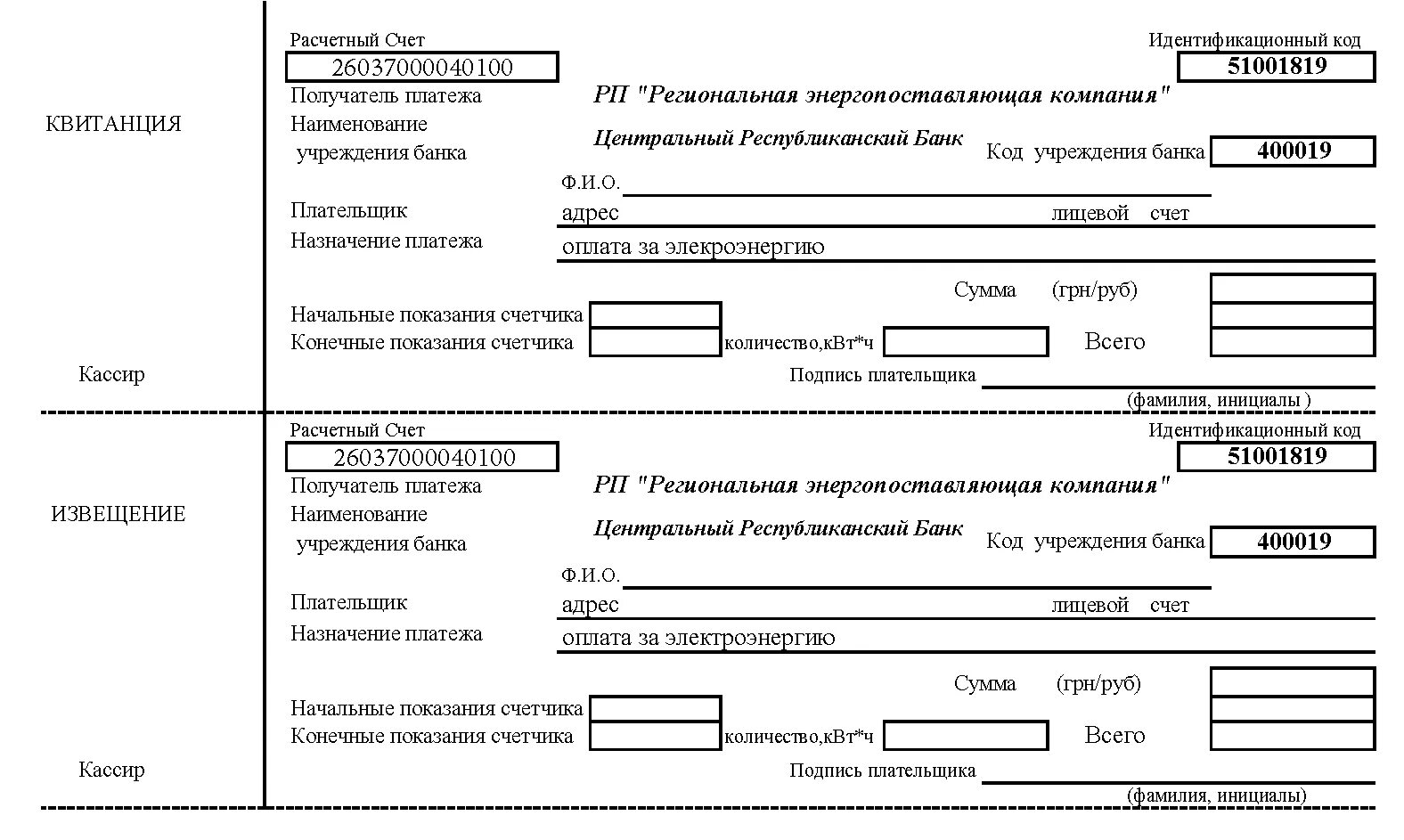 КВИТАНЦИЯ

Кассир

Расчетный Счет
26037000040100
Идентификационный код
51001819
Получатель платежа РП "Региональная энергопоставляющая компания"
Наименование учреждения банка Центральный Республиканский Банк Код учреждения банка 400019
Ф.И.О.
Плательщик адрес лицевой счет
Назначение платежа оплата за элекроэнергию
Сумма (грн/руб)
Начальные показания счетчика
Конечные показания счетчика количество,кВт*ч Всего
Подпись плательщика
(фамилия, инициалы )

ИЗВЕЩЕНИЕ

Кассир

Расчетный Счет
26037000040100
Идентификационный код
51001819
Получатель платежа РП "Региональная энергопоставляющая компания"
Наименование учреждения банка Центральный Республиканский Банк Код учреждения банка 400019
Ф.И.О.
Плательщик адрес лицевой счет
Назначение платежа оплата за электроэнергию
Сумма (грн/руб)
Начальные показания счетчика
Конечные показания счетчика количество,кВт*ч Всего
Подпись плательщика
(фамилия, инициалы)